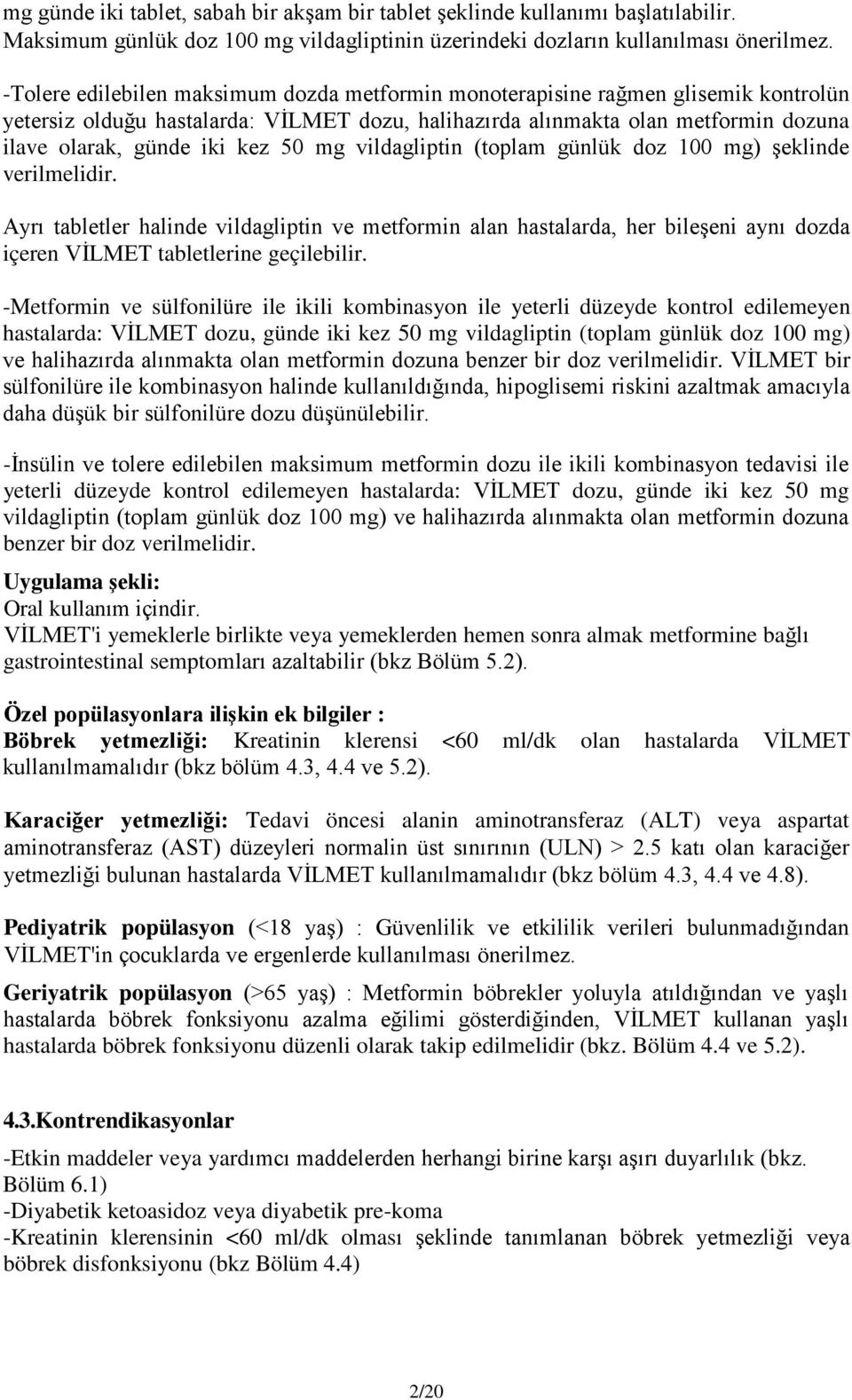 mg günde iki tablet, sabah bir akşam bir tablet şeklinde kullanımı başlatılabilir. Maksimum günlük doz 100 mg vildagliptinin üzerindeki dozların kullanılması önerilmez.

-Tolere edilebilen maksimum dozda metformin monoterapisine rağmen glisemik kontrolün yetersiz olduğu hastalarda: VİLMET dozu, halihazırda alınmakta olan metformin dozuna ilave olarak, günde iki kez 50 mg vildagliptin (toplam günlük doz 100 mg) şeklinde verilmelidir.

Ayrı tabletler halinde vildagliptin ve metformin alan hastalarda, her bileşeni aynı dozda içeren VİLMET tabletlerine geçilebilir.

-Metformin ve sülfonilüre ile ikili kombinasyon ile yeterli düzeyde kontrol edilemeyen hastalarda: VİLMET dozu, günde iki kez 50 mg vildagliptin (toplam günlük doz 100 mg) ve halihazırda alınmakta olan metformin dozuna benzer bir doz verilmelidir. VİLMET bir sülfonilüre ile kombinasyon halinde kullanıldığında, hipoglisemi riskini azaltmak amacıyla daha düşük bir sülfonilüre dozu düşünülebilir.

-İnsülin ve tolere edilebilen maksimum metformin dozu ile ikili kombinasyon tedavisi ile yeterli düzeyde kontrol edilemeyen hastalarda: VİLMET dozu, günde iki kez 50 mg vildagliptin (toplam günlük doz 100 mg) ve halihazırda alınmakta olan metformin dozuna benzer bir doz verilmelidir.

Uygulama şekli:
Oral kullanım içindir.
VİLMET'i yemeklerle birlikte veya yemeklerden hemen sonra almak metformine bağlı gastrointestinal semptomları azaltabilir (bkz Bölüm 5.2).

Özel popülasyonlara ilişkin ek bilgiler :
Böbrek yetmezliği: Kreatinin klerensi <60 ml/dk olan hastalarda VİLMET kullanılmamalıdır (bkz bölüm 4.3, 4.4 ve 5.2).

Karaciğer yetmezliği: Tedavi öncesi alanin aminotransferaz (ALT) veya aspartat aminotransferaz (AST) düzeyleri normalin üst sınırının (ULN) > 2.5 katı olan karaciğer yetmezliği bulunan hastalarda VİLMET kullanılmamalıdır (bkz bölüm 4.3, 4.4 ve 4.8).

Pediyatrik popülasyon (<18 yaş) : Güvenlilik ve etkililik verileri bulunmadığından VİLMET'in çocuklarda ve ergenlerde kullanılması önerilmez.

Geriyatrik popülasyon (>65 yaş) : Metformin böbrekler yoluyla atıldığından ve yaşlı hastalarda böbrek fonksiyonu azalma eğilimi gösterdiğinden, VİLMET kullanan yaşlı hastalarda böbrek fonksiyonu düzenli olarak takip edilmelidir (bkz. Bölüm 4.4 ve 5.2).

4.3.Kontrendikasyonlar
-Etkin maddeler veya yardımcı maddelerden herhangi birine karşı aşırı duyarlılık (bkz. Bölüm 6.1)
-Diyabetik ketoasidoz veya diyabetik pre-koma
-Kreatinin klerensinin <60 ml/dk olması şeklinde tanımlanan böbrek yetmezliği veya böbrek disfonksiyonu (bkz Bölüm 4.4)

2/20